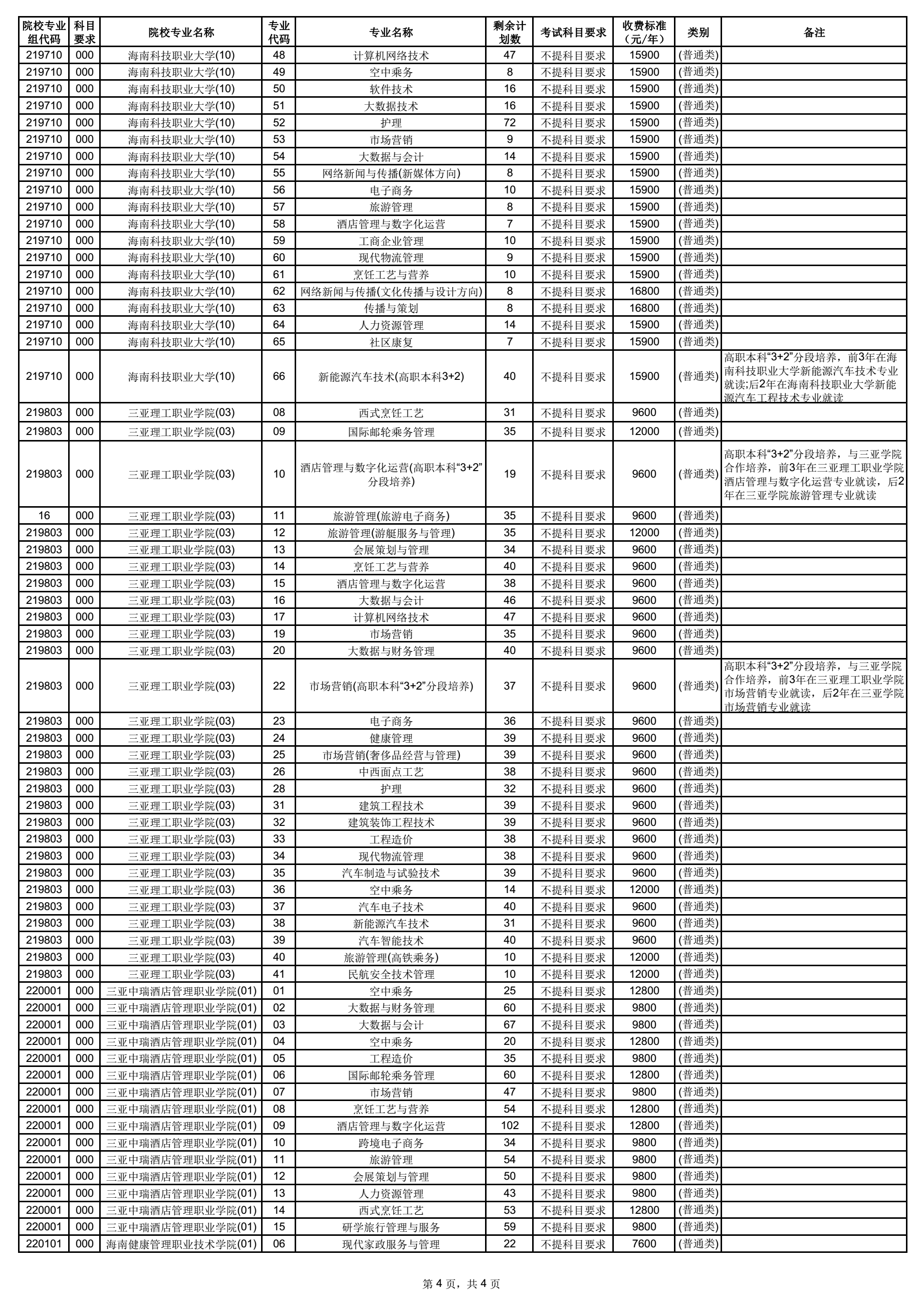 | 院校专业组代码 | 科目要求 | 院校专业名称 | 专业代码 | 专业名称 | 剩余计划数 | 考试科目要求 | 收费标准（元/年） | 类别 | 备注 |
|---|---|---|---|---|---|---|---|---|---|
| 219710 | 000 | 海南科技职业大学(10) | 48 | 计算机网络技术 | 47 | 不提科目要求 | 15900 | (普通类) | |
| 219710 | 000 | 海南科技职业大学(10) | 49 | 空中乘务 | 8 | 不提科目要求 | 15900 | (普通类) | |
| 219710 | 000 | 海南科技职业大学(10) | 50 | 软件技术 | 16 | 不提科目要求 | 15900 | (普通类) | |
| 219710 | 000 | 海南科技职业大学(10) | 51 | 大数据技术 | 16 | 不提科目要求 | 15900 | (普通类) | |
| 219710 | 000 | 海南科技职业大学(10) | 52 | 护理 | 72 | 不提科目要求 | 15900 | (普通类) | |
| 219710 | 000 | 海南科技职业大学(10) | 53 | 市场营销 | 9 | 不提科目要求 | 15900 | (普通类) | |
| 219710 | 000 | 海南科技职业大学(10) | 54 | 大数据与会计 | 14 | 不提科目要求 | 15900 | (普通类) | |
| 219710 | 000 | 海南科技职业大学(10) | 55 | 网络新闻与传播(新媒体方向) | 8 | 不提科目要求 | 15900 | (普通类) | |
| 219710 | 000 | 海南科技职业大学(10) | 56 | 电子商务 | 10 | 不提科目要求 | 15900 | (普通类) | |
| 219710 | 000 | 海南科技职业大学(10) | 57 | 旅游管理 | 8 | 不提科目要求 | 15900 | (普通类) | |
| 219710 | 000 | 海南科技职业大学(10) | 58 | 酒店管理与数字化运营 | 7 | 不提科目要求 | 15900 | (普通类) | |
| 219710 | 000 | 海南科技职业大学(10) | 59 | 工商企业管理 | 10 | 不提科目要求 | 15900 | (普通类) | |
| 219710 | 000 | 海南科技职业大学(10) | 60 | 现代物流管理 | 9 | 不提科目要求 | 15900 | (普通类) | |
| 219710 | 000 | 海南科技职业大学(10) | 61 | 烹饪工艺与营养 | 10 | 不提科目要求 | 15900 | (普通类) | |
| 219710 | 000 | 海南科技职业大学(10) | 62 | 网络新闻与传播(文化传播与设计方向) | 8 | 不提科目要求 | 16800 | (普通类) | |
| 219710 | 000 | 海南科技职业大学(10) | 63 | 传播与策划 | 8 | 不提科目要求 | 16800 | (普通类) | |
| 219710 | 000 | 海南科技职业大学(10) | 64 | 人力资源管理 | 14 | 不提科目要求 | 15900 | (普通类) | |
| 219710 | 000 | 海南科技职业大学(10) | 65 | 社区康复 | 7 | 不提科目要求 | 15900 | (普通类) | |
| 219710 | 000 | 海南科技职业大学(10) | 66 | 新能源汽车技术(高职本科3+2) | 40 | 不提科目要求 | 15900 | (普通类) | 高职本科“3+2”分段培养，前3年在海南科技职业大学新能源汽车技术专业就读;后2年在海南科技职业大学新能源汽车工程技术专业就读 |
| 219803 | 000 | 三亚理工职业学院(03) | 08 | 西式烹饪工艺 | 31 | 不提科目要求 | 9600 | (普通类) | |
| 219803 | 000 | 三亚理工职业学院(03) | 09 | 国际邮轮乘务管理 | 35 | 不提科目要求 | 12000 | (普通类) | |
| 219803 | 000 | 三亚理工职业学院(03) | 10 | 酒店管理与数字化运营(高职本科“3+2”分段培养) | 19 | 不提科目要求 | 9600 | (普通类) | 高职本科“3+2”分段培养，与三亚学院合作培养，前3年在三亚理工职业学院酒店管理与数字化运营专业就读，后2年在三亚学院旅游管理专业就读 |
| 16 | 000 | 三亚理工职业学院(03) | 11 | 旅游管理(旅游电子商务) | 35 | 不提科目要求 | 9600 | (普通类) | |
| 219803 | 000 | 三亚理工职业学院(03) | 12 | 旅游管理(游艇服务与管理) | 35 | 不提科目要求 | 12000 | (普通类) | |
| 219803 | 000 | 三亚理工职业学院(03) | 13 | 会展策划与管理 | 34 | 不提科目要求 | 9600 | (普通类) | |
| 219803 | 000 | 三亚理工职业学院(03) | 14 | 烹饪工艺与营养 | 40 | 不提科目要求 | 9600 | (普通类) | |
| 219803 | 000 | 三亚理工职业学院(03) | 15 | 酒店管理与数字化运营 | 38 | 不提科目要求 | 9600 | (普通类) | |
| 219803 | 000 | 三亚理工职业学院(03) | 16 | 大数据与会计 | 46 | 不提科目要求 | 9600 | (普通类) | |
| 219803 | 000 | 三亚理工职业学院(03) | 17 | 计算机网络技术 | 47 | 不提科目要求 | 9600 | (普通类) | |
| 219803 | 000 | 三亚理工职业学院(03) | 19 | 市场营销 | 35 | 不提科目要求 | 9600 | (普通类) | |
| 219803 | 000 | 三亚理工职业学院(03) | 20 | 大数据与财务管理 | 40 | 不提科目要求 | 9600 | (普通类) | |
| 219803 | 000 | 三亚理工职业学院(03) | 22 | 市场营销(高职本科“3+2”分段培养) | 37 | 不提科目要求 | 9600 | (普通类) | 高职本科“3+2”分段培养，与三亚学院合作培养，前3年在三亚理工职业学院市场营销专业就读，后2年在三亚学院市场营销专业就读 |
| 219803 | 000 | 三亚理工职业学院(03) | 23 | 电子商务 | 36 | 不提科目要求 | 9600 | (普通类) | |
| 219803 | 000 | 三亚理工职业学院(03) | 24 | 健康管理 | 39 | 不提科目要求 | 9600 | (普通类) | |
| 219803 | 000 | 三亚理工职业学院(03) | 25 | 市场营销(奢侈品经营与管理) | 39 | 不提科目要求 | 9600 | (普通类) | |
| 219803 | 000 | 三亚理工职业学院(03) | 26 | 中西面点工艺 | 38 | 不提科目要求 | 9600 | (普通类) | |
| 219803 | 000 | 三亚理工职业学院(03) | 28 | 护理 | 32 | 不提科目要求 | 9600 | (普通类) | |
| 219803 | 000 | 三亚理工职业学院(03) | 31 | 建筑工程技术 | 39 | 不提科目要求 | 9600 | (普通类) | |
| 219803 | 000 | 三亚理工职业学院(03) | 32 | 建筑装饰工程技术 | 39 | 不提科目要求 | 9600 | (普通类) | |
| 219803 | 000 | 三亚理工职业学院(03) | 33 | 工程造价 | 38 | 不提科目要求 | 9600 | (普通类) | |
| 219803 | 000 | 三亚理工职业学院(03) | 34 | 现代物流管理 | 38 | 不提科目要求 | 9600 | (普通类) | |
| 219803 | 000 | 三亚理工职业学院(03) | 35 | 汽车制造与试验技术 | 39 | 不提科目要求 | 9600 | (普通类) | |
| 219803 | 000 | 三亚理工职业学院(03) | 36 | 空中乘务 | 14 | 不提科目要求 | 12000 | (普通类) | |
| 219803 | 000 | 三亚理工职业学院(03) | 37 | 汽车电子技术 | 40 | 不提科目要求 | 9600 | (普通类) | |
| 219803 | 000 | 三亚理工职业学院(03) | 38 | 新能源汽车技术 | 31 | 不提科目要求 | 9600 | (普通类) | |
| 219803 | 000 | 三亚理工职业学院(03) | 39 | 汽车智能技术 | 40 | 不提科目要求 | 9600 | (普通类) | |
| 219803 | 000 | 三亚理工职业学院(03) | 40 | 旅游管理(高铁乘务) | 10 | 不提科目要求 | 12000 | (普通类) | |
| 219803 | 000 | 三亚理工职业学院(03) | 41 | 民航安全技术管理 | 10 | 不提科目要求 | 12000 | (普通类) | |
| 220001 | 000 | 三亚中瑞酒店管理职业学院(01) | 01 | 空中乘务 | 25 | 不提科目要求 | 12800 | (普通类) | |
| 220001 | 000 | 三亚中瑞酒店管理职业学院(01) | 02 | 大数据与财务管理 | 60 | 不提科目要求 | 9800 | (普通类) | |
| 220001 | 000 | 三亚中瑞酒店管理职业学院(01) | 03 | 大数据与会计 | 67 | 不提科目要求 | 9800 | (普通类) | |
| 220001 | 000 | 三亚中瑞酒店管理职业学院(01) | 04 | 空中乘务 | 20 | 不提科目要求 | 12800 | (普通类) | |
| 220001 | 000 | 三亚中瑞酒店管理职业学院(01) | 05 | 工程造价 | 35 | 不提科目要求 | 9800 | (普通类) | |
| 220001 | 000 | 三亚中瑞酒店管理职业学院(01) | 06 | 国际邮轮乘务管理 | 60 | 不提科目要求 | 12800 | (普通类) | |
| 220001 | 000 | 三亚中瑞酒店管理职业学院(01) | 07 | 市场营销 | 47 | 不提科目要求 | 9800 | (普通类) | |
| 220001 | 000 | 三亚中瑞酒店管理职业学院(01) | 08 | 烹饪工艺与营养 | 54 | 不提科目要求 | 12800 | (普通类) | |
| 220001 | 000 | 三亚中瑞酒店管理职业学院(01) | 09 | 酒店管理与数字化运营 | 102 | 不提科目要求 | 12800 | (普通类) | |
| 220001 | 000 | 三亚中瑞酒店管理职业学院(01) | 10 | 跨境电子商务 | 34 | 不提科目要求 | 9800 | (普通类) | |
| 220001 | 000 | 三亚中瑞酒店管理职业学院(01) | 11 | 旅游管理 | 54 | 不提科目要求 | 9800 | (普通类) | |
| 220001 | 000 | 三亚中瑞酒店管理职业学院(01) | 12 | 会展策划与管理 | 50 | 不提科目要求 | 9800 | (普通类) | |
| 220001 | 000 | 三亚中瑞酒店管理职业学院(01) | 13 | 人力资源管理 | 43 | 不提科目要求 | 9800 | (普通类) | |
| 220001 | 000 | 三亚中瑞酒店管理职业学院(01) | 14 | 西式烹饪工艺 | 53 | 不提科目要求 | 12800 | (普通类) | |
| 220001 | 000 | 三亚中瑞酒店管理职业学院(01) | 15 | 研学旅行管理与服务 | 59 | 不提科目要求 | 9800 | (普通类) | |
| 220101 | 000 | 海南健康管理职业技术学院(01) | 06 | 现代家政服务与管理 | 22 | 不提科目要求 | 7600 | (普通类) | |

第 4 页，共 4 页